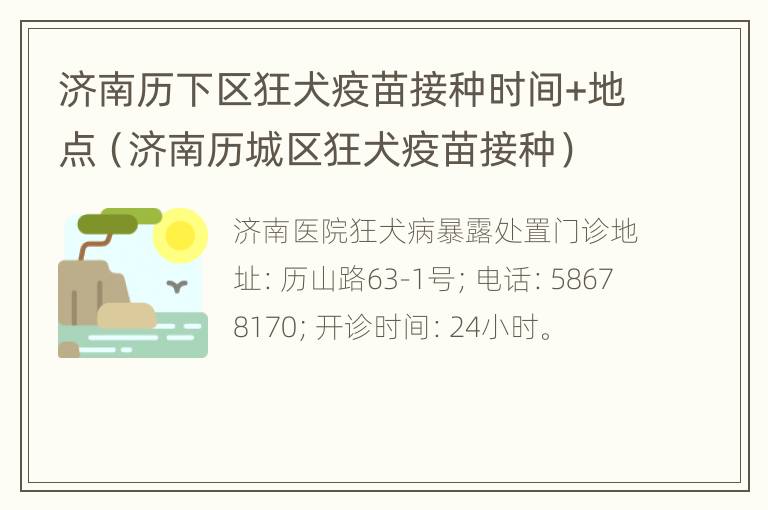 济南历下区狂犬疫苗接种时间+地点（济南历城区狂犬疫苗接种）

济南医院狂犬病暴露处置门诊地址: 历山路63-1号; 电话: 58678170; 开诊时间: 24小时。